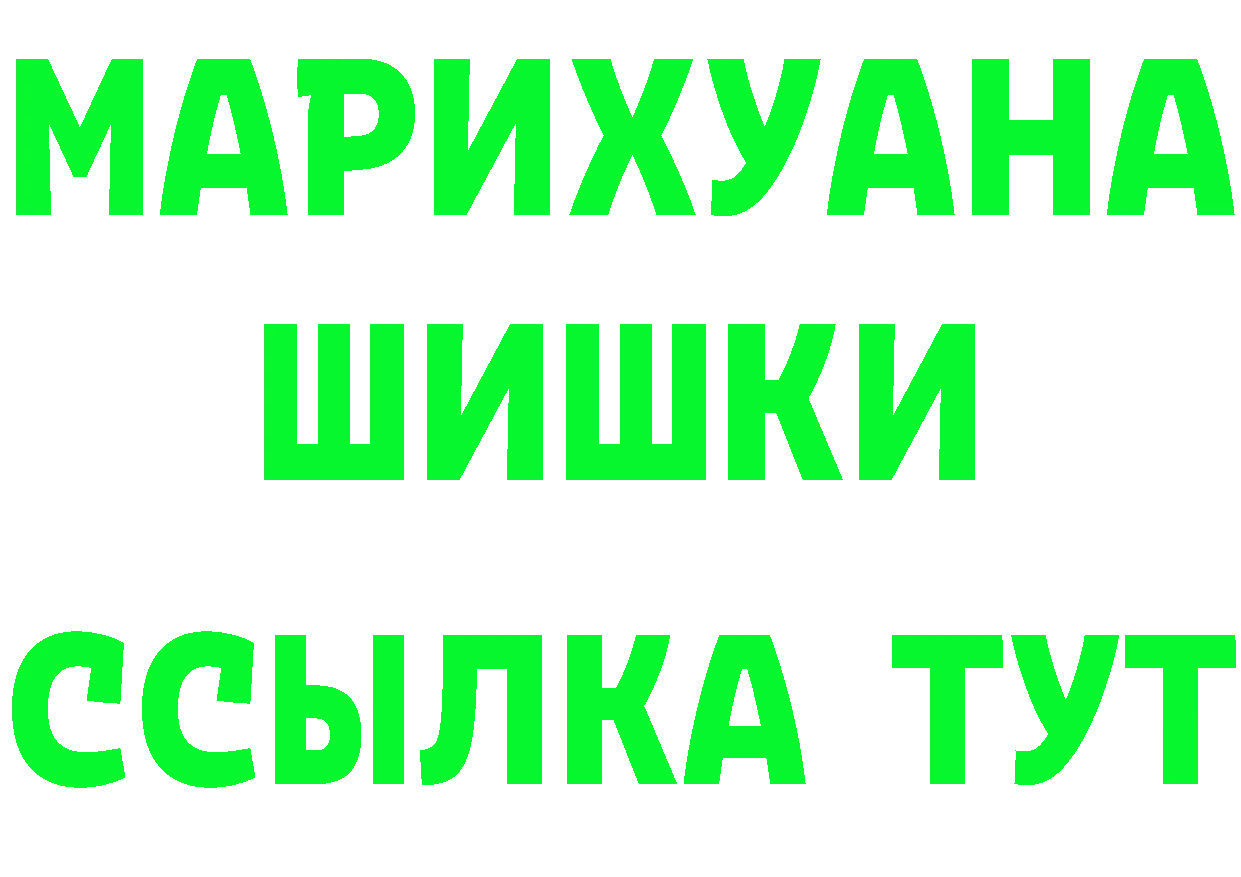 МАРИХУАНА
ШИШКИ
ССЫЛКА ТУТ